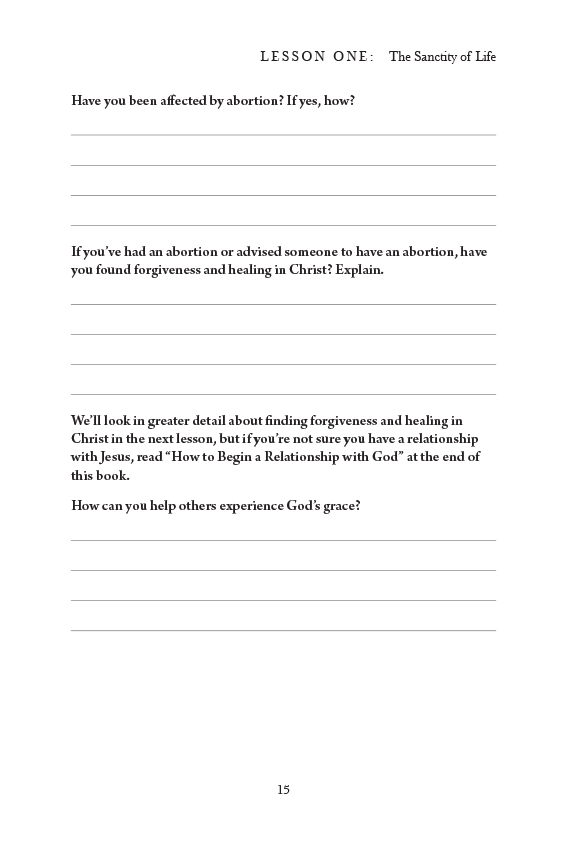 LESSON ONE: The Sanctity of Life

Have you been affected by abortion? If yes, how?

If you've had an abortion or advised someone to have an abortion, have you found forgiveness and healing in Christ? Explain.

We'll look in greater detail about finding forgiveness and healing in Christ in the next lesson, but if you're not sure you have a relationship with Jesus, read "How to Begin a Relationship with God" at the end of this book.

How can you help others experience God's grace?

15